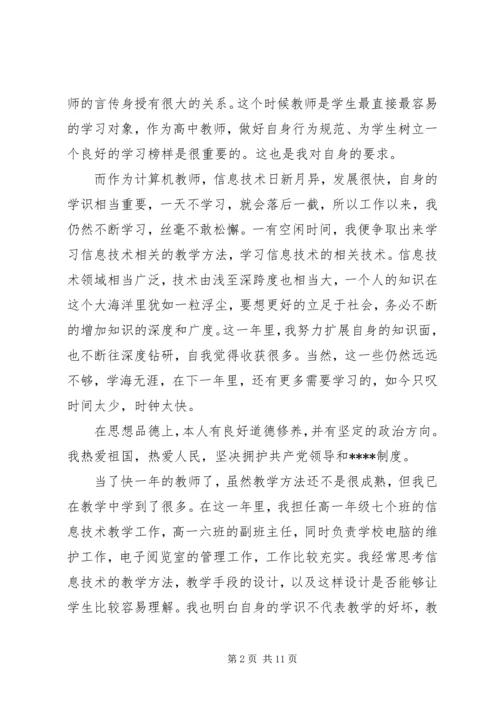 师的言传身授有很大的关系。这个时候教师是学生最直接最容易的学习对象，作为高中教师，做好自身行为规范、为学生树立一个良好的学习榜样是很重要的。这也是我对自身的要求。

而作为计算机教师，信息技术日新月异，发展很快，自身的学识相当重要，一天不学习，就会落后一截，所以工作以来，我仍然不断学习，丝毫不敢松懈。一有空闲时间，我便争取出来学习信息技术相关的教学方法，学习信息技术的相关技术。信息技术领域相当广泛，技术由浅至深跨度也相当大，一个人的知识在这个大海洋里犹如一粒浮尘，要想更好的立足于社会，务必不断的增加知识的深度和广度。这一年里，我努力扩展自身的知识面，也不断往深度钻研，自我觉得收获很多。当然，这一些仍然远远不够，学海无涯，在下一年里，还有更多需要学习的，如今只叹时间太少，时钟太快。

在思想品德上，本人有良好道德修养，并有坚定的政治方向。我热爱祖国，热爱人民，坚决拥护共产党领导和****制度。

当了快一年的教师了，虽然教学方法还不是很成熟，但我已在教学中学到了很多。在这一年里，我担任高一年级七个班的信息技术教学工作，高一六班的副班主任，同时负责学校电脑的维护工作，电子阅览室的管理工作，工作比较充实。我经常思考信息技术的教学方法，教学手段的设计，以及这样设计是否能够让学生比较容易理解。我也明白自身的学识不代表教学的好坏，教

第 2 页 共 11 页